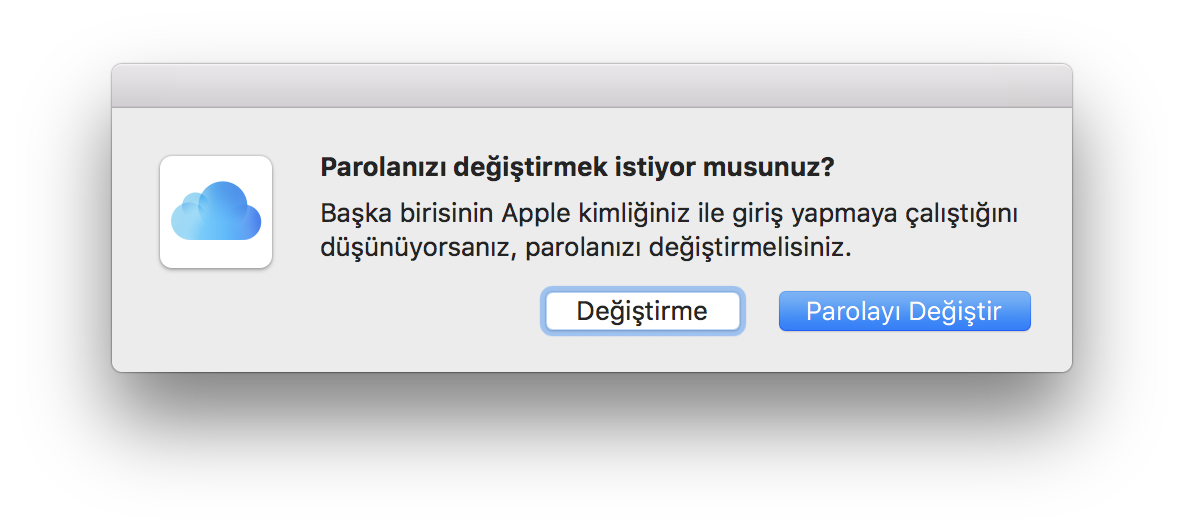 Parolanızı değiştirmek istiyor musunuz?

Başka birisinin Apple kimliğiniz ile giriş yapmaya çalıştığını düşünüyorsanız, parolanızı değiştirmelisiniz.

Değiştirme

Parolayı Değiştir